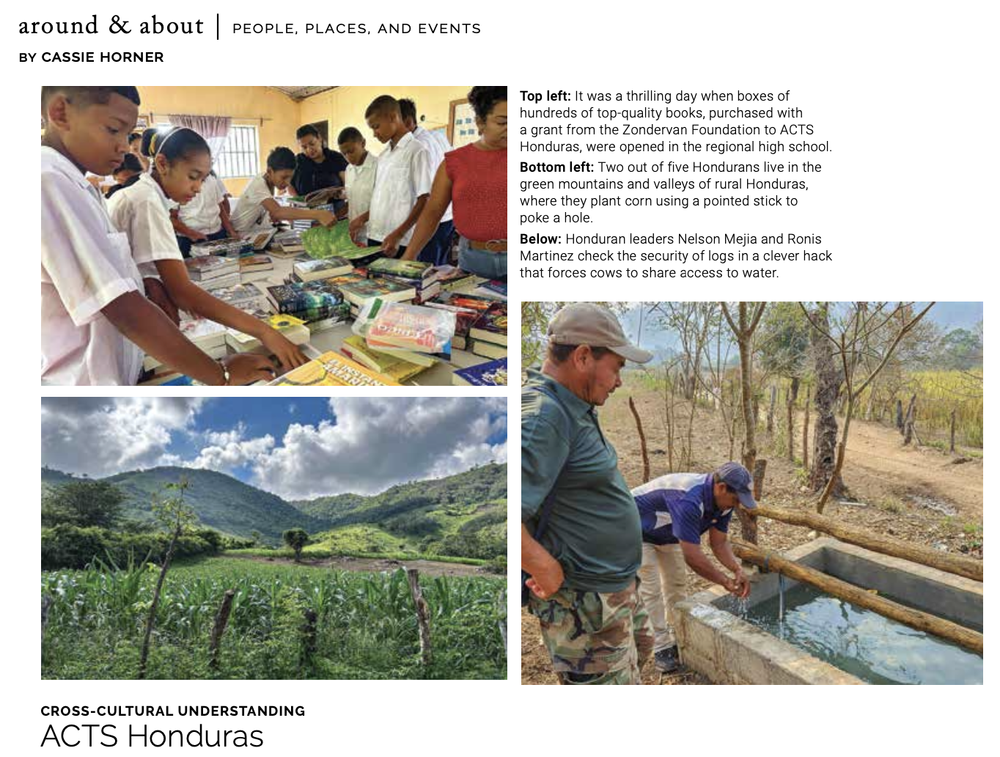 around & about | PEOPLE, PLACES, AND EVENTS
BY CASSIE HORNER

Top left: It was a thrilling day when boxes of hundreds of top-quality books, purchased with a grant from the Zondervan Foundation to ACTS Honduras, were opened in the regional high school.

Bottom left: Two out of five Hondurans live in the green mountains and valleys of rural Honduras, where they plant corn using a pointed stick to poke a hole.

Below: Honduran leaders Nelson Mejia and Ronis Martinez check the security of logs in a clever hack that forces cows to share access to water.

CROSS-CULTURAL UNDERSTANDING
ACTS Honduras